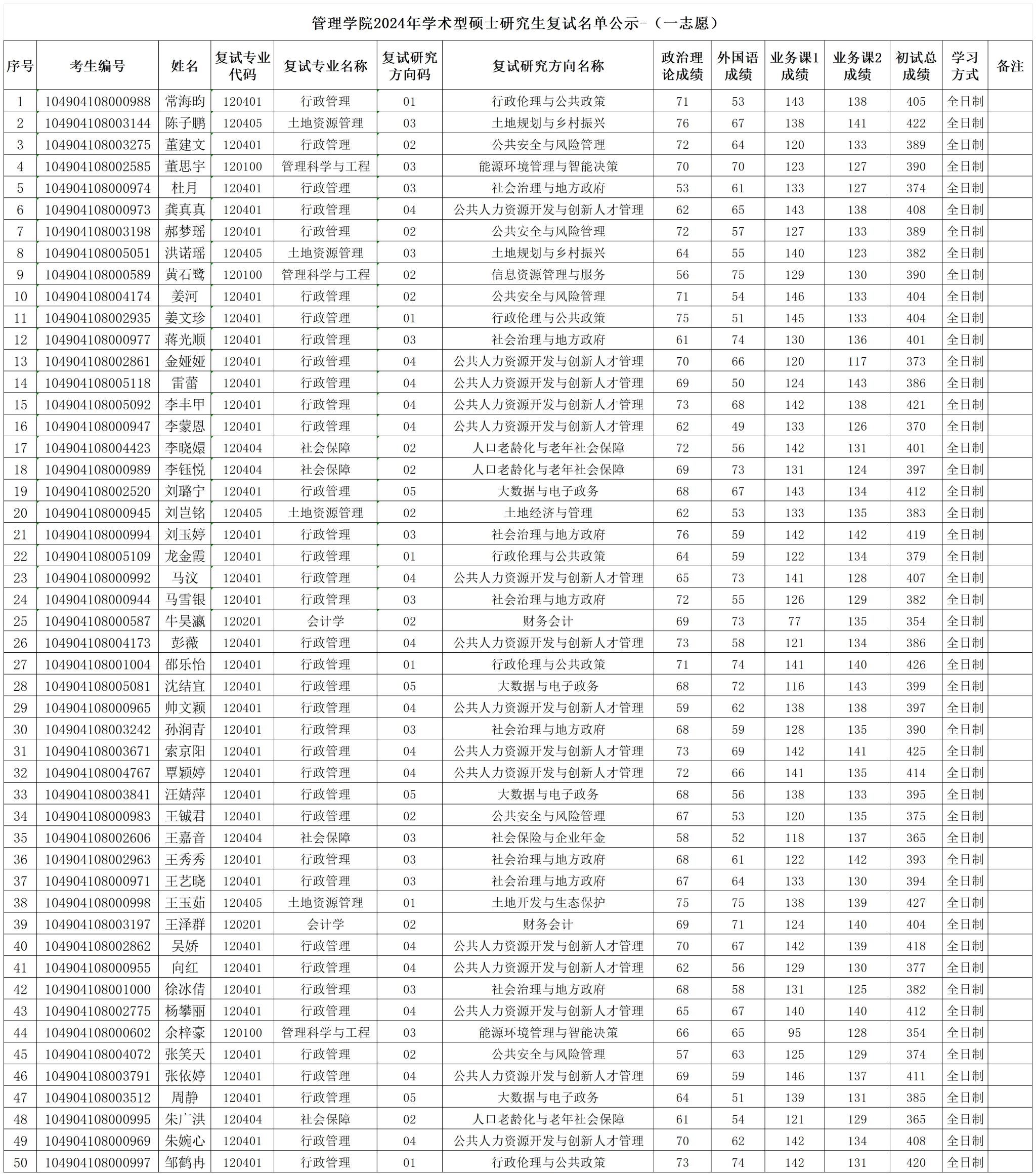 管理学院2024年学术型硕士研究生复试名单公示-（一志愿）

| 序号 | 考生编号 | 姓名 | 复试专业代码 | 复试专业名称 | 复试研究方向码 | 复试研究方向名称 | 政治理论成绩 | 外国语成绩 | 业务课1成绩 | 业务课2成绩 | 初试总成绩 | 学习方式 | 备注 |
|---|---|---|---|---|---|---|---|---|---|---|---|---|---|
| 1 | 104904108000988 | 常海昀 | 120401 | 行政管理 | 01 | 行政伦理与公共政策 | 71 | 53 | 143 | 138 | 405 | 全日制 | |
| 2 | 104904108003144 | 陈子鹏 | 120405 | 土地资源管理 | 03 | 土地规划与乡村振兴 | 76 | 67 | 138 | 141 | 422 | 全日制 | |
| 3 | 104904108003275 | 董建文 | 120401 | 行政管理 | 02 | 公共安全与风险管理 | 72 | 64 | 120 | 133 | 389 | 全日制 | |
| 4 | 104904108002585 | 董思宇 | 120100 | 管理科学与工程 | 03 | 能源环境管理与智能决策 | 70 | 70 | 123 | 127 | 390 | 全日制 | |
| 5 | 104904108000974 | 杜月 | 120401 | 行政管理 | 03 | 社会治理与地方政府 | 53 | 61 | 133 | 127 | 374 | 全日制 | |
| 6 | 104904108000973 | 龚真真 | 120401 | 行政管理 | 04 | 公共人力资源开发与创新人才管理 | 62 | 65 | 143 | 138 | 408 | 全日制 | |
| 7 | 104904108003198 | 郝梦瑶 | 120401 | 行政管理 | 02 | 公共安全与风险管理 | 72 | 57 | 127 | 133 | 389 | 全日制 | |
| 8 | 104904108005051 | 洪诺瑶 | 120405 | 土地资源管理 | 03 | 土地规划与乡村振兴 | 64 | 55 | 140 | 123 | 382 | 全日制 | |
| 9 | 104904108000589 | 黄石鹭 | 120100 | 管理科学与工程 | 02 | 信息资源管理与服务 | 56 | 75 | 129 | 130 | 390 | 全日制 | |
| 10 | 104904108004174 | 姜河 | 120401 | 行政管理 | 02 | 公共安全与风险管理 | 71 | 54 | 146 | 133 | 404 | 全日制 | |
| 11 | 104904108002935 | 姜文珍 | 120401 | 行政管理 | 01 | 行政伦理与公共政策 | 75 | 51 | 145 | 133 | 404 | 全日制 | |
| 12 | 104904108000977 | 蒋光顺 | 120401 | 行政管理 | 03 | 社会治理与地方政府 | 61 | 74 | 130 | 136 | 401 | 全日制 | |
| 13 | 104904108002861 | 金娅娅 | 120401 | 行政管理 | 04 | 公共人力资源开发与创新人才管理 | 70 | 66 | 120 | 117 | 373 | 全日制 | |
| 14 | 104904108005118 | 雷蕾 | 120401 | 行政管理 | 04 | 公共人力资源开发与创新人才管理 | 69 | 50 | 124 | 143 | 386 | 全日制 | |
| 15 | 104904108005092 | 李丰甲 | 120401 | 行政管理 | 04 | 公共人力资源开发与创新人才管理 | 73 | 68 | 142 | 138 | 421 | 全日制 | |
| 16 | 104904108000947 | 李蒙恩 | 120401 | 行政管理 | 04 | 公共人力资源开发与创新人才管理 | 62 | 49 | 133 | 126 | 370 | 全日制 | |
| 17 | 104904108004423 | 李晓嬛 | 120404 | 社会保障 | 02 | 人口老龄化与老年社会保障 | 72 | 56 | 142 | 131 | 401 | 全日制 | |
| 18 | 104904108000989 | 李钰悦 | 120404 | 社会保障 | 02 | 人口老龄化与老年社会保障 | 69 | 73 | 131 | 124 | 397 | 全日制 | |
| 19 | 104904108002520 | 刘璐宁 | 120401 | 行政管理 | 05 | 大数据与电子政务 | 68 | 67 | 143 | 134 | 412 | 全日制 | |
| 20 | 104904108000945 | 刘岂铭 | 120405 | 土地资源管理 | 02 | 土地经济与管理 | 62 | 53 | 133 | 135 | 383 | 全日制 | |
| 21 | 104904108000994 | 刘玉婷 | 120401 | 行政管理 | 03 | 社会治理与地方政府 | 76 | 59 | 142 | 142 | 419 | 全日制 | |
| 22 | 104904108005109 | 龙金霞 | 120401 | 行政管理 | 01 | 行政伦理与公共政策 | 64 | 59 | 122 | 134 | 379 | 全日制 | |
| 23 | 104904108000992 | 马汶 | 120401 | 行政管理 | 04 | 公共人力资源开发与创新人才管理 | 65 | 73 | 141 | 128 | 407 | 全日制 | |
| 24 | 104904108000944 | 马雪银 | 120401 | 行政管理 | 03 | 社会治理与地方政府 | 72 | 55 | 126 | 129 | 382 | 全日制 | |
| 25 | 104904108000587 | 牛昊瀛 | 120201 | 会计学 | 02 | 财务会计 | 69 | 73 | 77 | 135 | 354 | 全日制 | |
| 26 | 104904108004173 | 彭薇 | 120401 | 行政管理 | 04 | 公共人力资源开发与创新人才管理 | 73 | 58 | 121 | 134 | 386 | 全日制 | |
| 27 | 104904108001004 | 邵乐怡 | 120401 | 行政管理 | 01 | 行政伦理与公共政策 | 71 | 74 | 141 | 140 | 426 | 全日制 | |
| 28 | 104904108005081 | 沈结宜 | 120401 | 行政管理 | 05 | 大数据与电子政务 | 68 | 72 | 116 | 143 | 399 | 全日制 | |
| 29 | 104904108000965 | 帅文颖 | 120401 | 行政管理 | 04 | 公共人力资源开发与创新人才管理 | 59 | 62 | 138 | 138 | 397 | 全日制 | |
| 30 | 104904108003242 | 孙润青 | 120401 | 行政管理 | 03 | 社会治理与地方政府 | 68 | 59 | 128 | 135 | 390 | 全日制 | |
| 31 | 104904108003671 | 索京阳 | 120401 | 行政管理 | 04 | 公共人力资源开发与创新人才管理 | 73 | 69 | 142 | 141 | 425 | 全日制 | |
| 32 | 104904108004767 | 覃颖婷 | 120401 | 行政管理 | 04 | 公共人力资源开发与创新人才管理 | 72 | 66 | 141 | 135 | 414 | 全日制 | |
| 33 | 104904108003841 | 汪婧萍 | 120401 | 行政管理 | 05 | 大数据与电子政务 | 68 | 56 | 138 | 133 | 395 | 全日制 | |
| 34 | 104904108000983 | 王铖君 | 120401 | 行政管理 | 02 | 公共安全与风险管理 | 67 | 53 | 120 | 135 | 375 | 全日制 | |
| 35 | 104904108002606 | 王嘉音 | 120404 | 社会保障 | 03 | 社会保险与企业年金 | 58 | 52 | 118 | 137 | 365 | 全日制 | |
| 36 | 104904108002963 | 王秀秀 | 120401 | 行政管理 | 03 | 社会治理与地方政府 | 68 | 61 | 122 | 142 | 393 | 全日制 | |
| 37 | 104904108000971 | 王艺晓 | 120401 | 行政管理 | 03 | 社会治理与地方政府 | 67 | 64 | 133 | 130 | 394 | 全日制 | |
| 38 | 104904108000998 | 王玉茹 | 120405 | 土地资源管理 | 01 | 土地开发与生态保护 | 75 | 75 | 138 | 139 | 427 | 全日制 | |
| 39 | 104904108003197 | 王泽群 | 120201 | 会计学 | 02 | 财务会计 | 69 | 71 | 124 | 140 | 404 | 全日制 | |
| 40 | 104904108002862 | 吴娇 | 120401 | 行政管理 | 04 | 公共人力资源开发与创新人才管理 | 70 | 67 | 142 | 139 | 418 | 全日制 | |
| 41 | 104904108000955 | 向红 | 120401 | 行政管理 | 04 | 公共人力资源开发与创新人才管理 | 62 | 56 | 129 | 130 | 377 | 全日制 | |
| 42 | 104904108001000 | 徐冰倩 | 120401 | 行政管理 | 03 | 社会治理与地方政府 | 68 | 58 | 131 | 125 | 382 | 全日制 | |
| 43 | 104904108002775 | 杨攀丽 | 120401 | 行政管理 | 04 | 公共人力资源开发与创新人才管理 | 65 | 67 | 140 | 140 | 412 | 全日制 | |
| 44 | 104904108000602 | 余梓豪 | 120100 | 管理科学与工程 | 03 | 能源环境管理与智能决策 | 66 | 65 | 95 | 128 | 354 | 全日制 | |
| 45 | 104904108004072 | 张笑天 | 120401 | 行政管理 | 02 | 公共安全与风险管理 | 57 | 63 | 125 | 129 | 374 | 全日制 | |
| 46 | 104904108003791 | 张依婷 | 120401 | 行政管理 | 04 | 公共人力资源开发与创新人才管理 | 69 | 59 | 146 | 137 | 411 | 全日制 | |
| 47 | 104904108003512 | 周静 | 120401 | 行政管理 | 05 | 大数据与电子政务 | 64 | 51 | 139 | 131 | 385 | 全日制 | |
| 48 | 104904108000995 | 朱广洪 | 120404 | 社会保障 | 02 | 人口老龄化与老年社会保障 | 61 | 54 | 121 | 129 | 365 | 全日制 | |
| 49 | 104904108000969 | 朱婉心 | 120401 | 行政管理 | 04 | 公共人力资源开发与创新人才管理 | 70 | 62 | 142 | 134 | 408 | 全日制 | |
| 50 | 104904108000997 | 邹鹤冉 | 120401 | 行政管理 | 01 | 行政伦理与公共政策 | 73 | 74 | 142 | 131 | 420 | 全日制 | |